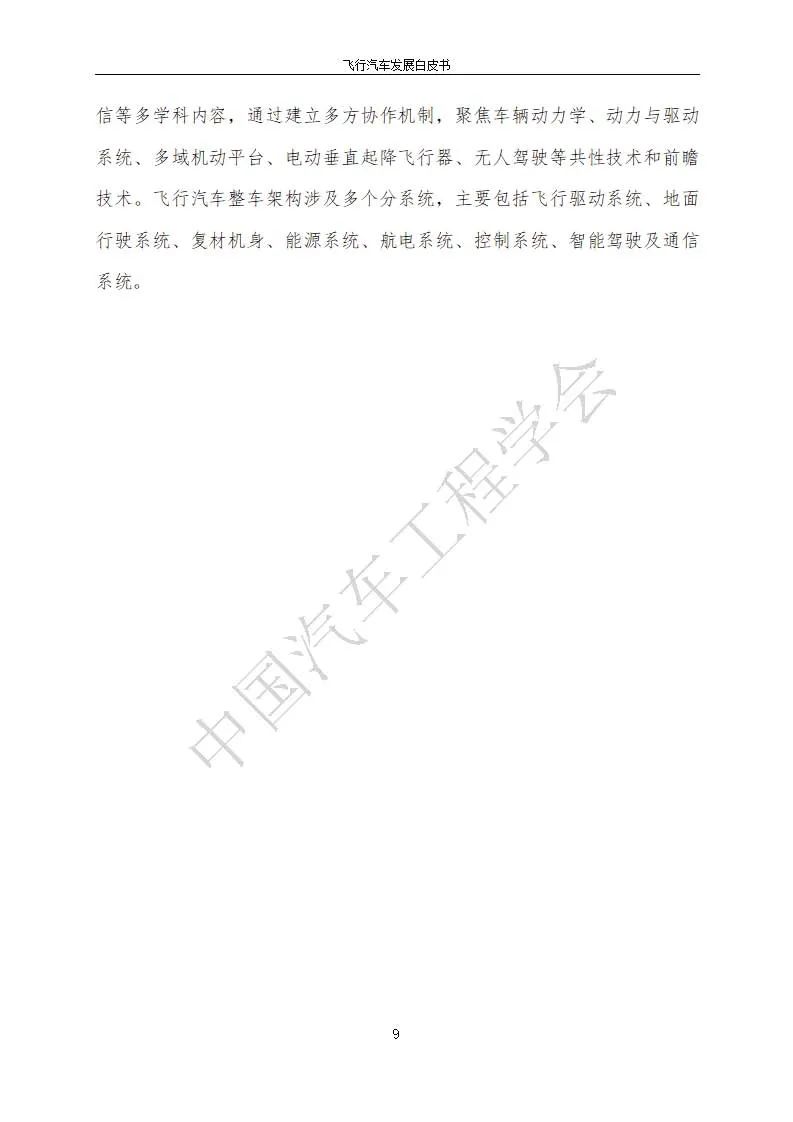 飞行汽车发展白皮书

信等多学科内容，通过建立多方协作机制，聚焦车辆动力学、动力与驱动系统、多域机动平台、电动垂直起降飞行器、无人驾驶等共性技术和前瞻技术。飞行汽车整车架构涉及多个分系统，主要包括飞行驱动系统、地面行驶系统、复材机身、能源系统、航电系统、控制系统、智能驾驶及通信系统。

中国汽车工程学会

9